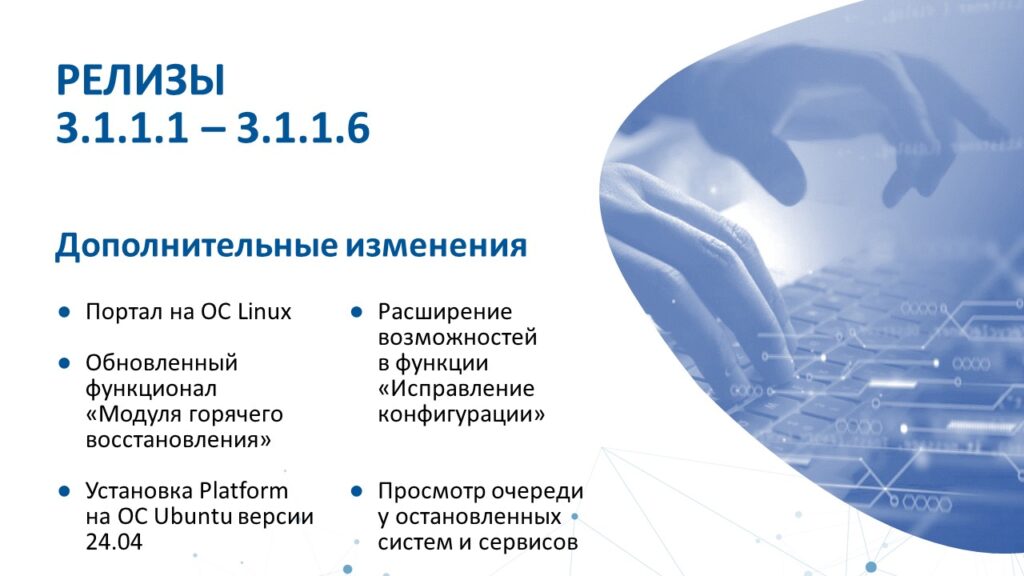 РЕЛИЗЫ
3.1.1.1 – 3.1.1.6

Дополнительные изменения

• Портал на ОС Linux

• Обновленный функционал «Модуля горячего восстановления»

• Установка Platform на ОС Ubuntu версии 24.04

• Расширение возможностей в функции «Исправление конфигурации»

• Просмотр очереди у остановленных систем и сервисов